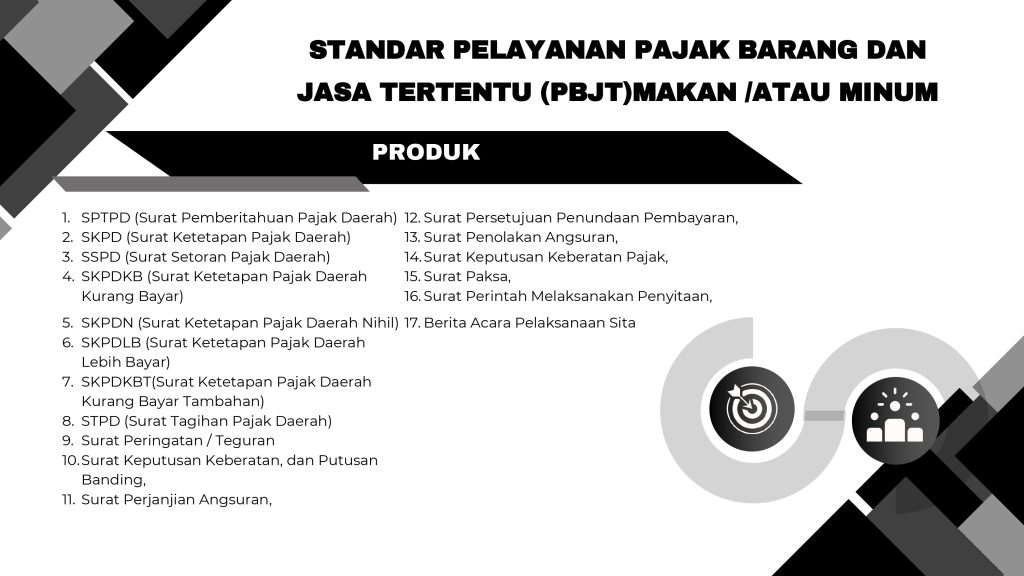 STANDAR PELAYANAN PAJAK BARANG DAN JASA TERTENTU (PBJT)MAKAN /ATAU MINUM

PRODUK

1. SPTPD (Surat Pemberitahuan Pajak Daerah)
2. SKPD (Surat Ketetapan Pajak Daerah)
3. SSPD (Surat Setoran Pajak Daerah)
4. SKPDKB (Surat Ketetapan Pajak Daerah Kurang Bayar)
5. SKPDN (Surat Ketetapan Pajak Daerah Nihil)
6. SKPDLB (Surat Ketetapan Pajak Daerah Lebih Bayar)
7. SKPDKBT(Surat Ketetapan Pajak Daerah Kurang Bayar Tambahan)
8. STPD (Surat Tagihan Pajak Daerah)
9. Surat Peringatan / Teguran
10. Surat Keputusan Keberatan, dan Putusan Banding,
11. Surat Perjanjian Angsuran,

12. Surat Persetujuan Penundaan Pembayaran,
13. Surat Penolakan Angsuran,
14. Surat Keputusan Keberatan Pajak,
15. Surat Paksa,
16. Surat Perintah Melaksanakan Penyitaan,
17. Berita Acara Pelaksanaan Sita